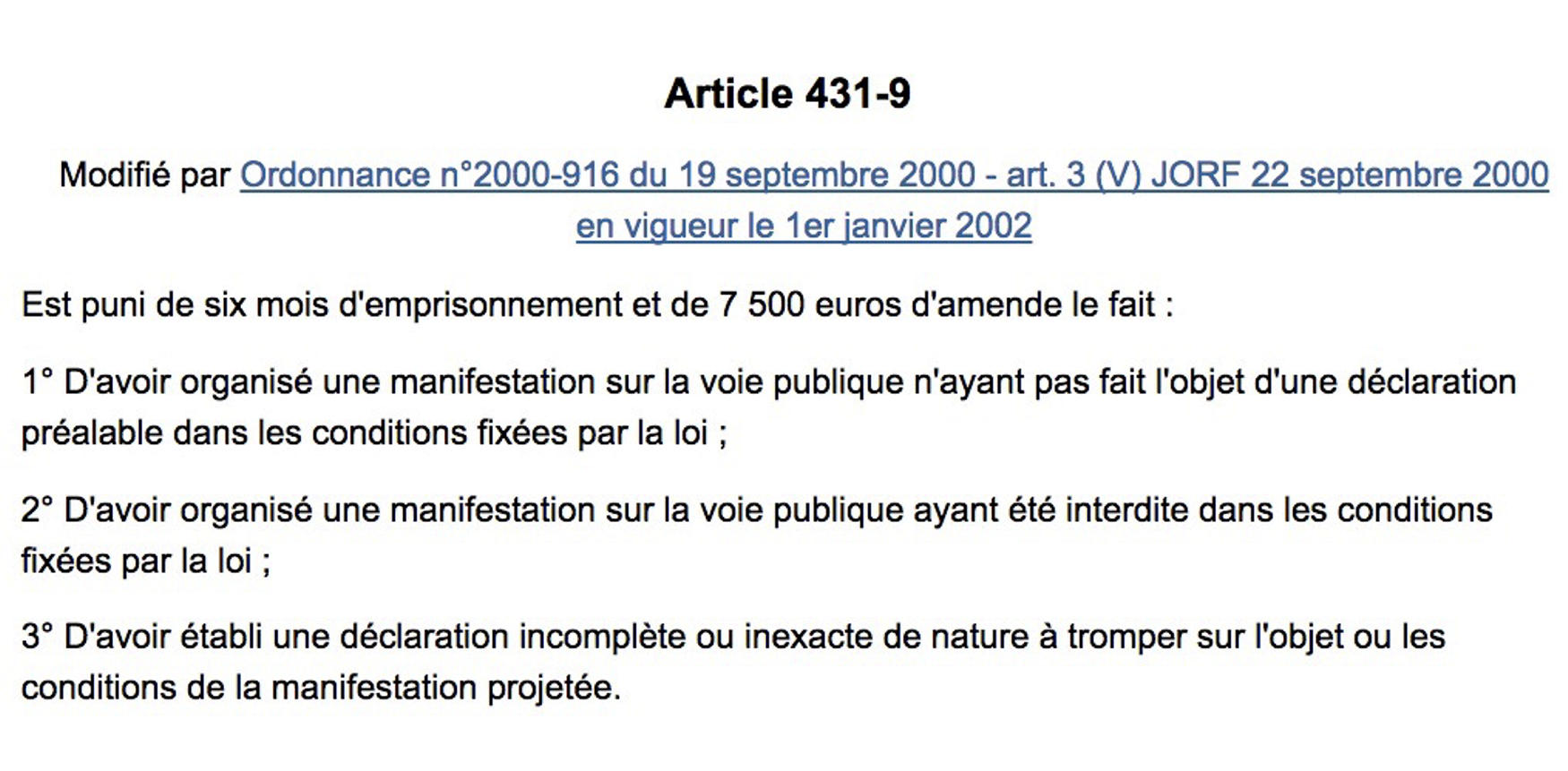 Article 431-9

Modifié par Ordonnance n°2000-916 du 19 septembre 2000 - art. 3 (V) JORF 22 septembre 2000 en vigueur le 1er janvier 2002

Est puni de six mois d'emprisonnement et de 7 500 euros d'amende le fait :

1° D'avoir organisé une manifestation sur la voie publique n'ayant pas fait l'objet d'une déclaration préalable dans les conditions fixées par la loi ;

2° D'avoir organisé une manifestation sur la voie publique ayant été interdite dans les conditions fixées par la loi ;

3° D'avoir établi une déclaration incomplète ou inexacte de nature à tromper sur l'objet ou les conditions de la manifestation projetée.